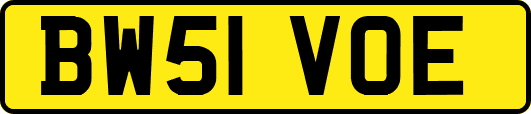 BW51 VOE